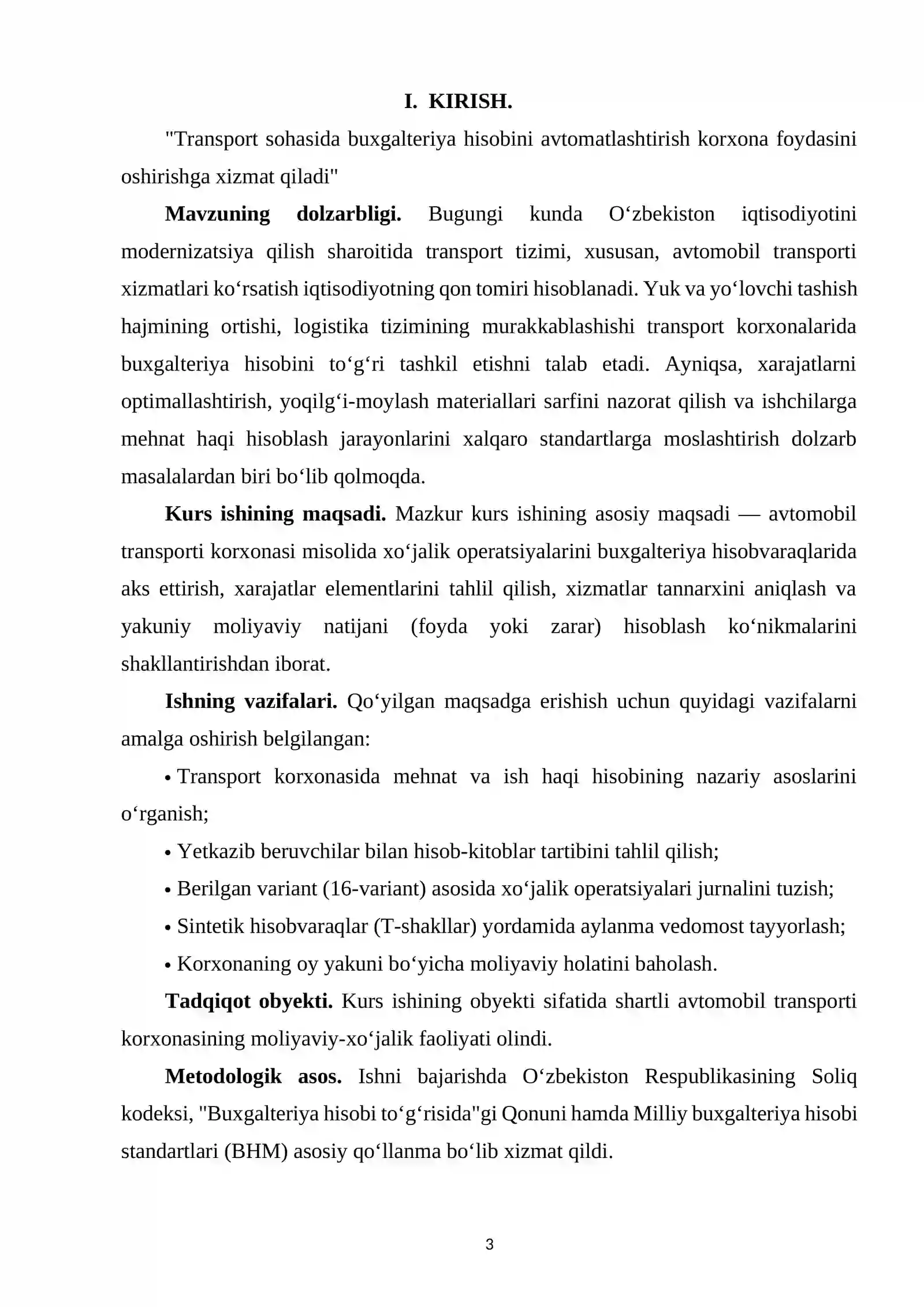 I. KIRISH.

"Transport sohasida buxgalteriya hisobini avtomatlashtirish korxona foydasini oshirishga xizmat qiladi"

Mavzuning dolzarbligi. Bugungi kunda O'zbekiston iqtisodiyotini modernizatsiya qilish sharoitida transport tizimi, xususan, avtomobil transporti xizmatlari ko'rsatish iqtisodiyotning qon tomiri hisoblanadi. Yuk va yo'lovchi tashish hajmining ortishi, logistika tizimining murakkablashishi transport korxonalarida buxgalteriya hisobini to'g'ri tashkil etishni talab etadi. Ayniqsa, xarajatlarni optimallashtirish, yoqilg'i-moylash materiallari sarfini nazorat qilish va ishchilarga mehnat haqi hisoblash jarayonlarini xalqaro standartlarga moslashtirish dolzarb masalalardan biri bo'lib qolmoqda.

Kurs ishining maqsadi. Mazkur kurs ishining asosiy maqsadi — avtomobil transporti korxonasi misolida xo'jalik operatsiyalarini buxgalteriya hisobvaraqlarida aks ettirish, xarajatlar elementlarini tahlil qilish, xizmatlar tannarxini aniqlash va yakuniy moliyaviy natijani (foyda yoki zarar) hisoblash ko'nikmalarini shakllantirishdan iborat.

Ishning vazifalari. Qo'yilgan maqsadga erishish uchun quyidagi vazifalarni amalga oshirish belgilangan:

• Transport korxonasida mehnat va ish haqi hisobining nazariy asoslarini o'rganish;
• Yetkazib beruvchilar bilan hisob-kitoblar tartibini tahlil qilish;
• Berilgan variant (16-variant) asosida xo'jalik operatsiyalari jurnalini tuzish;
• Sintetik hisobvaraqlar (T-shakllar) yordamida aylanma vedomost tayyorlash;
• Korxonaning oy yakuni bo'yicha moliyaviy holatini baholash.

Tadqiqot obyekti. Kurs ishining obyekti sifatida shartli avtomobil transporti korxonasining moliyaviy-xo'jalik faoliyati olindi.

Metodologik asos. Ishni bajarishda O'zbekiston Respublikasining Soliq kodeksi, "Buxgalteriya hisobi to'g'risida"gi Qonuni hamda Milliy buxgalteriya hisobi standartlari (BHM) asosiy qo'llanma bo'lib xizmat qildi.

3